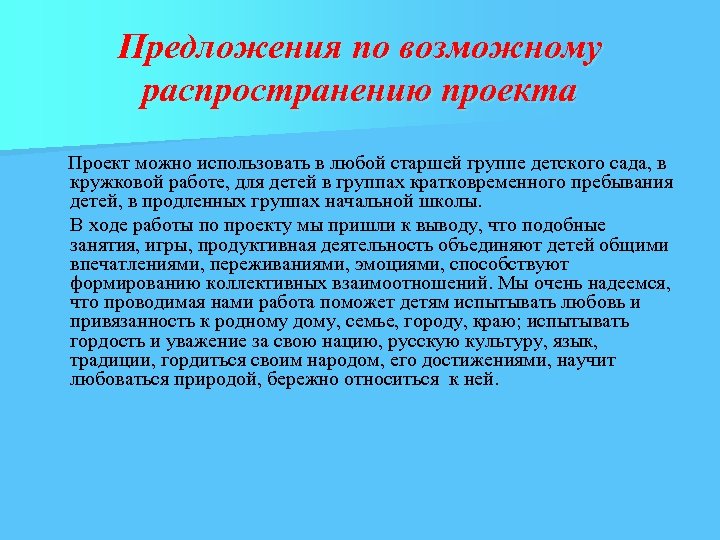 Предложения по возможному распространению проекта

Проект можно использовать в любой старшей группе детского сада, в кружковой работе, для детей в группах кратковременного пребывания детей, в продленных группах начальной школы.

В ходе работы по проекту мы пришли к выводу, что подобные занятия, игры, продуктивная деятельность объединяют детей общими впечатлениями, переживаниями, эмоциями, способствуют формированию коллективных взаимоотношений. Мы очень надеемся, что проводимая нами работа поможет детям испытывать любовь и привязанность к родному дому, семье, городу, краю; испытывать гордость и уважение за свою нацию, русскую культуру, язык, традиции, гордиться своим народом, его достижениями, научит любоваться природой, бережно относиться к ней.